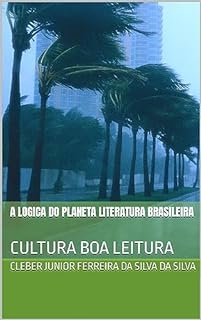 A LOGICA DO PLANETA LITERATURA BRASILEIRA

CULTURA BOA LEITURA

CLEBER JUNIOR FERREIRA DA SILVA DA SILVA